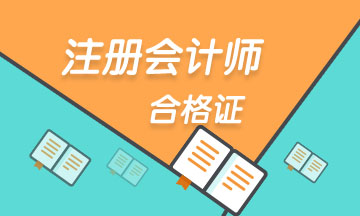 注册会计师

合格证